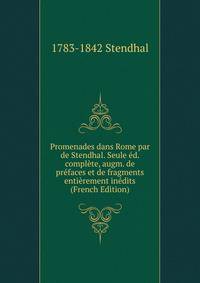 1783-1842 Stendhal

Promenades dans Rome par de Stendhal. Seule éd. complète, augm. de préfaces et de fragments entièrement inédits (French Edition)